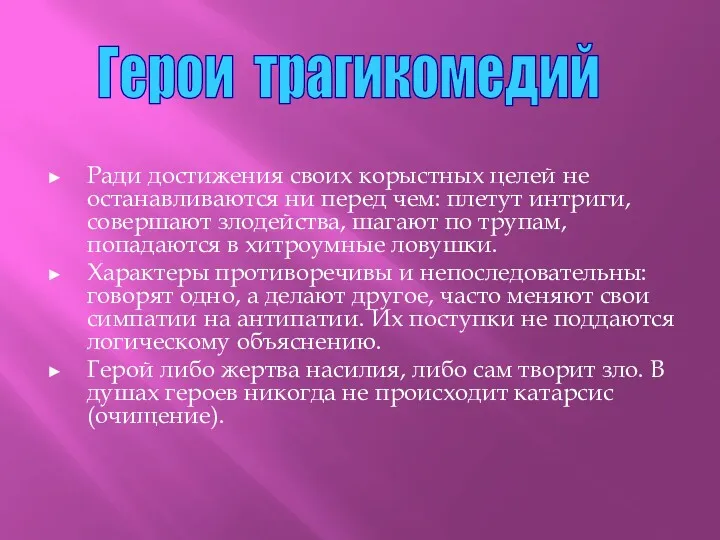 Герои трагикомедий

► Ради достижения своих корыстных целей не останавливаются ни перед чем: плетут интриги, совершают злодейства, шагают по трупам, попадаются в хитроумные ловушки.

► Характеры противоречивы и непоследовательны: говорят одно, а делают другое, часто меняют свои симпатии на антипатии. Их поступки не поддаются логическому объяснению.

► Герой либо жертва насилия, либо сам творит зло. В душах героев никогда не происходит катарсис (очищение).